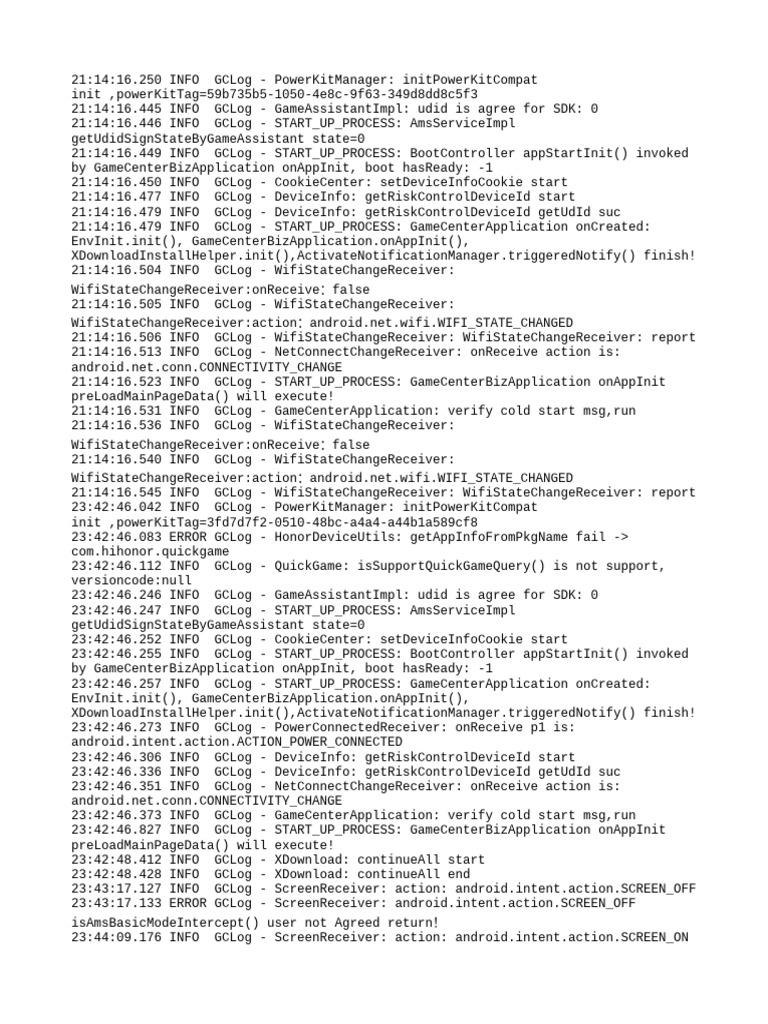 21:14:16.250 INFO  GCLog - PowerKitManager: initPowerKitCompat init ,powerKitTag=59b735b5-1050-4e8c-9f63-349d8dd8c5f3
21:14:16.445 INFO  GCLog - GameAssistantImpl: udid is agree for SDK: 0
21:14:16.446 INFO  GCLog - START_UP_PROCESS: AmsServiceImpl getUdidSignStateByGameAssistant state=0
21:14:16.449 INFO  GCLog - START_UP_PROCESS: BootController appStartInit() invoked by GameCenterBizApplication onAppInit, boot hasReady: -1
21:14:16.450 INFO  GCLog - CookieCenter: setDeviceInfoCookie start
21:14:16.477 INFO  GCLog - DeviceInfo: getRiskControlDeviceId start
21:14:16.479 INFO  GCLog - DeviceInfo: getRiskControlDeviceId getUdId suc
21:14:16.479 INFO  GCLog - START_UP_PROCESS: GameCenterApplication onCreated: EnvInit.init(), GameCenterBizApplication.onAppInit(), XDownloadInstallHelper.init(),ActivateNotificationManager.triggeredNotify() finish!
21:14:16.504 INFO  GCLog - WifiStateChangeReceiver:
WifiStateChangeReceiver:onReceive: false
21:14:16.505 INFO  GCLog - WifiStateChangeReceiver:
WifiStateChangeReceiver:action: android.net.wifi.WIFI_STATE_CHANGED
21:14:16.506 INFO  GCLog - WifiStateChangeReceiver: WifiStateChangeReceiver: report
21:14:16.513 INFO  GCLog - NetConnectChangeReceiver: onReceive action is: android.net.conn.CONNECTIVITY_CHANGE
21:14:16.523 INFO  GCLog - START_UP_PROCESS: GameCenterBizApplication onAppInit preLoadMainPageData() will execute!
21:14:16.531 INFO  GCLog - GameCenterApplication: verify cold start msg,run
21:14:16.536 INFO  GCLog - WifiStateChangeReceiver:
WifiStateChangeReceiver:onReceive: false
21:14:16.540 INFO  GCLog - WifiStateChangeReceiver:
WifiStateChangeReceiver:action: android.net.wifi.WIFI_STATE_CHANGED
21:14:16.545 INFO  GCLog - WifiStateChangeReceiver: WifiStateChangeReceiver: report
23:42:46.042 INFO  GCLog - PowerKitManager: initPowerKitCompat init ,powerKitTag=3fd7d7f2-0510-48bc-a4a4-a44b1a589cf8
23:42:46.083 ERROR GCLog - HonorDeviceUtils: getAppInfoFromPkgName fail -> com.hihonor.quickgame
23:42:46.112 INFO  GCLog - QuickGame: isSupportQuickGameQuery() is not support, versioncode:null
23:42:46.246 INFO  GCLog - GameAssistantImpl: udid is agree for SDK: 0
23:42:46.247 INFO  GCLog - START_UP_PROCESS: AmsServiceImpl getUdidSignStateByGameAssistant state=0
23:42:46.252 INFO  GCLog - CookieCenter: setDeviceInfoCookie start
23:42:46.255 INFO  GCLog - START_UP_PROCESS: BootController appStartInit() invoked by GameCenterBizApplication onAppInit, boot hasReady: -1
23:42:46.257 INFO  GCLog - START_UP_PROCESS: GameCenterApplication onCreated: EnvInit.init(), GameCenterBizApplication.onAppInit(), XDownloadInstallHelper.init(),ActivateNotificationManager.triggeredNotify() finish!
23:42:46.273 INFO  GCLog - PowerConnectedReceiver: onReceive p1 is: android.intent.action.ACTION_POWER_CONNECTED
23:42:46.306 INFO  GCLog - DeviceInfo: getRiskControlDeviceId start
23:42:46.336 INFO  GCLog - DeviceInfo: getRiskControlDeviceId getUdId suc
23:42:46.351 INFO  GCLog - NetConnectChangeReceiver: onReceive action is: android.net.conn.CONNECTIVITY_CHANGE
23:42:46.373 INFO  GCLog - GameCenterApplication: verify cold start msg,run
23:42:46.827 INFO  GCLog - START_UP_PROCESS: GameCenterBizApplication onAppInit preLoadMainPageData() will execute!
23:42:48.412 INFO  GCLog - XDownload: continueAll start
23:42:48.428 INFO  GCLog - XDownload: continueAll end
23:43:17.127 INFO  GCLog - ScreenReceiver: action: android.intent.action.SCREEN_OFF
23:43:17.133 ERROR GCLog - ScreenReceiver: android.intent.action.SCREEN_OFF
isAmsBasicModeIntercept() user not Agreed return!
23:44:09.176 INFO  GCLog - ScreenReceiver: action: android.intent.action.SCREEN_ON